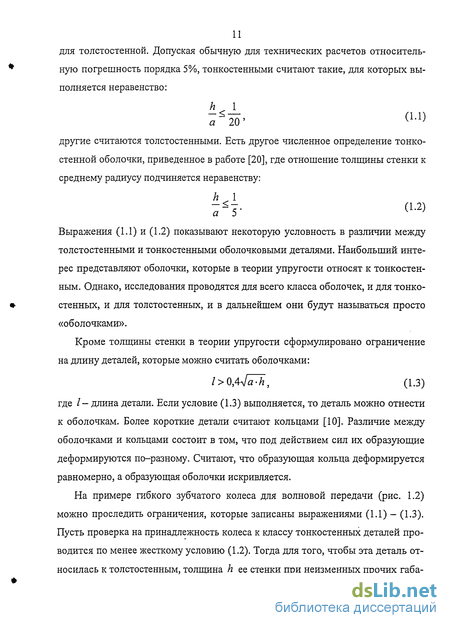 11

для толстостенной. Допуская обычную для технических расчетов относительную погрешность порядка 5%, тонкостенными считают такие, для которых выполняется неравенство:

$\frac{h}{a} \leq \frac{1}{20}$, (1.1)

другие считаются толстостенными. Есть другое численное определение тонкостенной оболочки, приведенное в работе [20], где отношение толщины стенки к среднему радиусу подчиняется неравенству:

$\frac{h}{a} \leq \frac{1}{5}$. (1.2)

Выражения (1.1) и (1.2) показывают некоторую условность в различии между толстостенными и тонкостенными оболочковыми деталями. Наибольший интерес представляют оболочки, которые в теории упругости относят к тонкостенным. Однако, исследования проводятся для всего класса оболочек, и для тонкостенных, и для толстостенных, и в дальнейшем они будут называться просто «оболочками».

Кроме толщины стенки в теории упругости сформулировано ограничение на длину деталей, которые можно считать оболочками:

$l > 0{,}4\sqrt{a \cdot h}$, (1.3)

где $l$ – длина детали. Если условие (1.3) выполняется, то деталь можно отнести к оболочкам. Более короткие детали считают кольцами [10]. Различие между оболочками и кольцами состоит в том, что под действием сил их образующие деформируются по–разному. Считают, что образующая кольца деформируется равномерно, а образующая оболочки искривляется.

На примере гибкого зубчатого колеса для волновой передачи (рис. 1.2) можно проследить ограничения, которые записаны выражениями (1.1) – (1.3). Пусть проверка на принадлежность колеса к классу тонкостенных деталей проводится по менее жесткому условию (1.2). Тогда для того, чтобы эта деталь относилась к толстостенным, толщина $h$ ее стенки при неизменных прочих габа-

dsLib.net
библиотека диссертаций